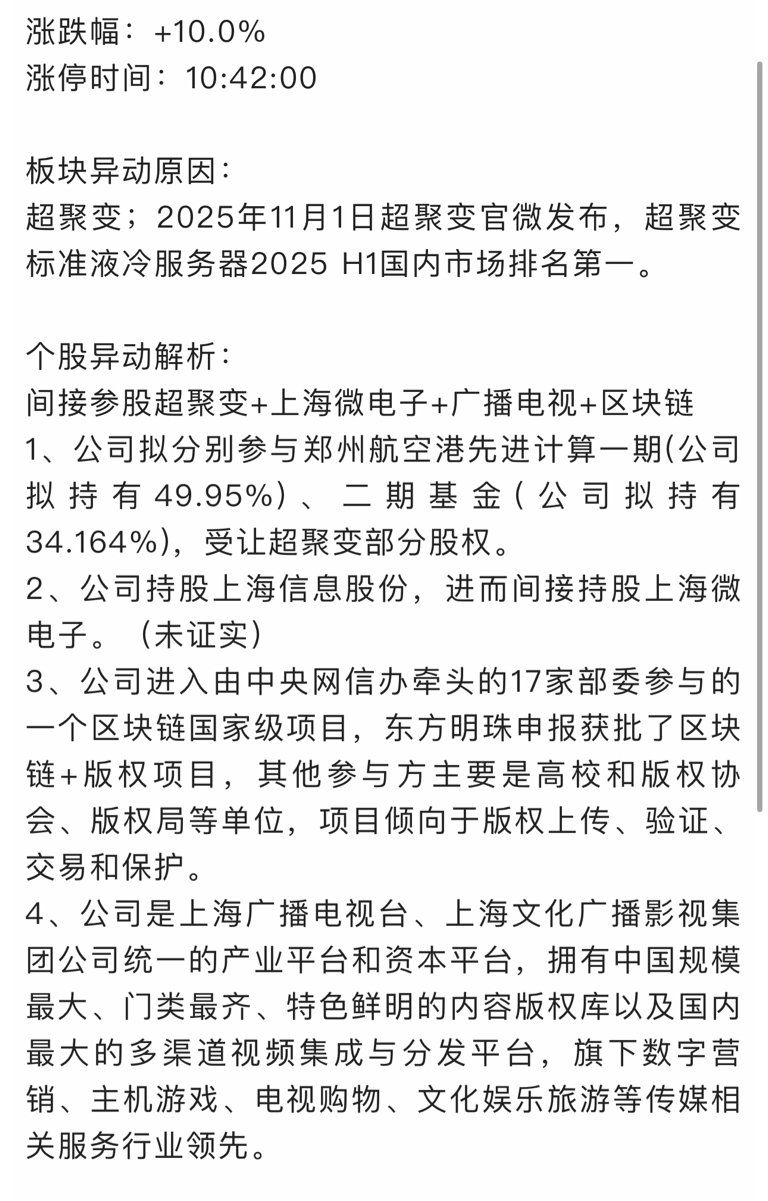 涨跌幅：+10.0%
涨停时间：10:42:00

板块异动原因：
超聚变；2025年11月1日超聚变官微发布，超聚变标准液冷服务器2025 H1国内市场排名第一。

个股异动解析：
间接参股超聚变+上海微电子+广播电视+区块链
1、公司拟分别参与郑州航空港先进计算一期(公司拟持有49.95%）、二期基金（公司拟持有34.164%)，受让超聚变部分股权。
2、公司持股上海信息股份，进而间接持股上海微电子。（未证实）
3、公司进入由中央网信办牵头的17家部委参与的一个区块链国家级项目，东方明珠申报获批了区块链+版权项目，其他参与方主要是高校和版权协会、版权局等单位，项目倾向于版权上传、验证、交易和保护。
4、公司是上海广播电视台、上海文化广播影视集团公司统一的产业平台和资本平台，拥有中国规模最大、门类最齐、特色鲜明的内容版权库以及国内最大的多渠道视频集成与分发平台，旗下数字营销、主机游戏、电视购物、文化娱乐旅游等传媒相关服务行业领先。